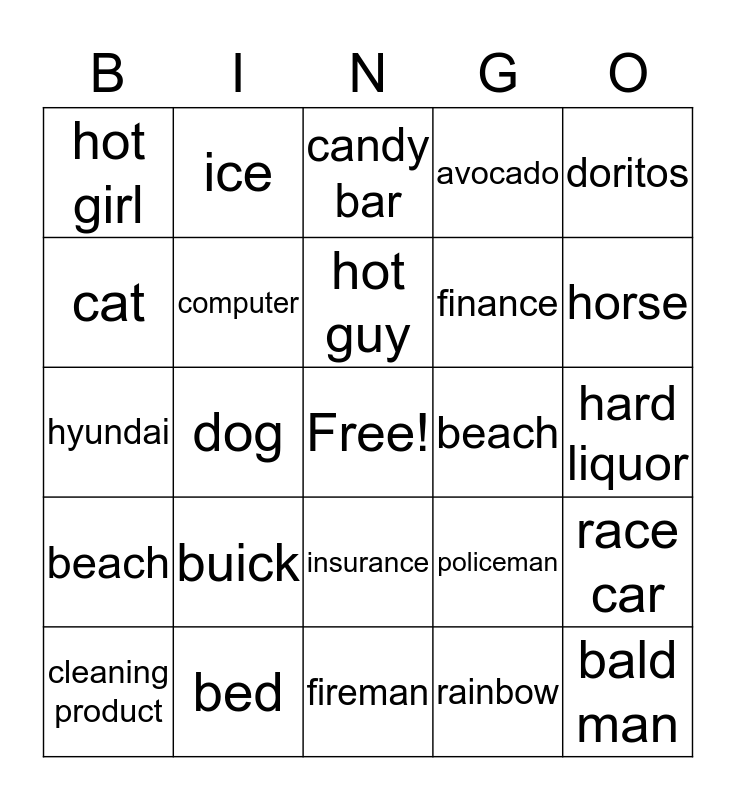 | B | I | N | G | O |
|---|---|---|---|---|
| hot girl | ice | candy bar | avocado | doritos |
| cat | computer | hot guy | finance | horse |
| hyundai | dog | Free! | beach | hard liquor |
| beach | buick | insurance | policeman | race car |
| cleaning product | bed | fireman | rainbow | bald man |